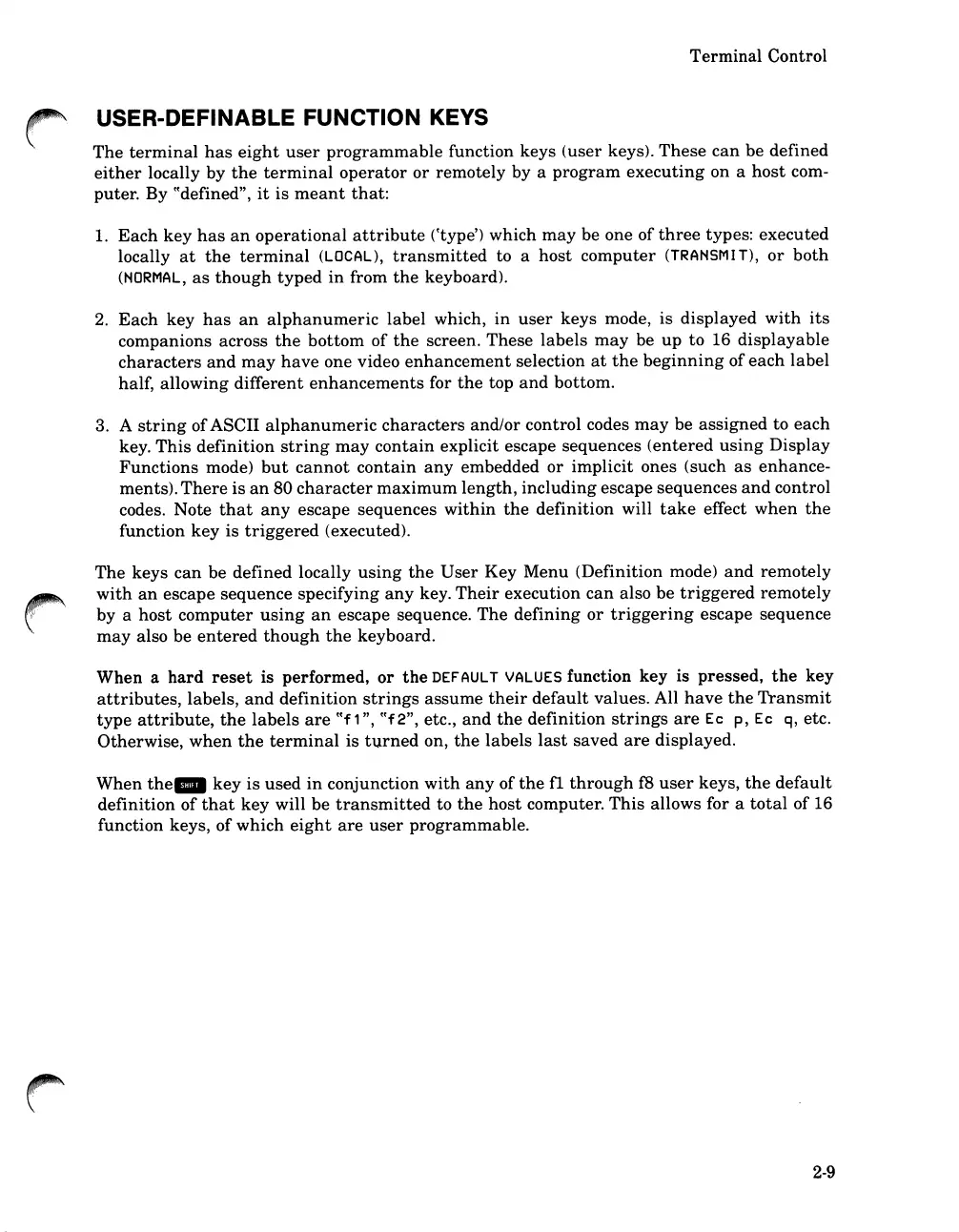 Terminal Control

USER-DEFINABLE FUNCTION KEYS

The terminal has eight user programmable function keys (user keys). These can be defined either locally by the terminal operator or remotely by a program executing on a host computer. By "defined", it is meant that:

1. Each key has an operational attribute ('type') which may be one of three types: executed locally at the terminal (LOCAL), transmitted to a host computer (TRANSMIT), or both (NORMAL, as though typed in from the keyboard).

2. Each key has an alphanumeric label which, in user keys mode, is displayed with its companions across the bottom of the screen. These labels may be up to 16 displayable characters and may have one video enhancement selection at the beginning of each label half, allowing different enhancements for the top and bottom.

3. A string of ASCII alphanumeric characters and/or control codes may be assigned to each key. This definition string may contain explicit escape sequences (entered using Display Functions mode) but cannot contain any embedded or implicit ones (such as enhancements). There is an 80 character maximum length, including escape sequences and control codes. Note that any escape sequences within the definition will take effect when the function key is triggered (executed).

The keys can be defined locally using the User Key Menu (Definition mode) and remotely with an escape sequence specifying any key. Their execution can also be triggered remotely by a host computer using an escape sequence. The defining or triggering escape sequence may also be entered though the keyboard.

When a hard reset is performed, or the DEFAULT VALUES function key is pressed, the key attributes, labels, and definition strings assume their default values. All have the Transmit type attribute, the labels are "f1", "f2", etc., and the definition strings are Ec p, Ec q, etc. Otherwise, when the terminal is turned on, the labels last saved are displayed.

When the SHIFT key is used in conjunction with any of the f1 through f8 user keys, the default definition of that key will be transmitted to the host computer. This allows for a total of 16 function keys, of which eight are user programmable.

2-9